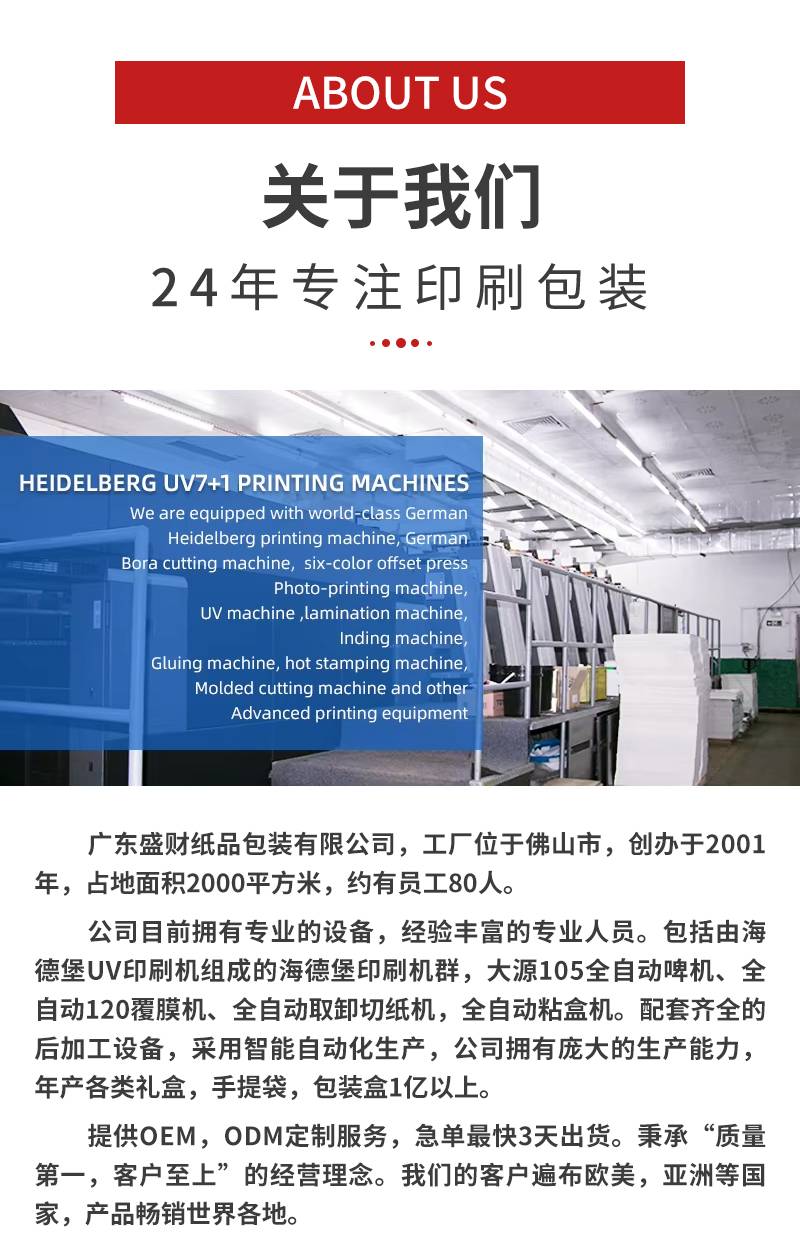 ABOUT US

关于我们

24年专注印刷包装

HEIDELBERG UV7+1 PRINTING MACHINES

We are equipped with world-class German
Heidelberg printing machine, German
Bora cutting machine, six-color offset press
Photo-printing machine,
UV machine ,lamination machine,
Inding machine,
Gluing machine, hot stamping machine,
Molded cutting machine and other
Advanced printing equipment

广东盛财纸品包装有限公司，工厂位于佛山市，创办于2001年，占地面积2000平方米，约有员工80人。

公司目前拥有专业的设备，经验丰富的专业人员。包括由海德堡UV印刷机组成的海德堡印刷机群，大源105全自动啤机、全自动120覆膜机、全自动取卸切纸机，全自动粘盒机。配套齐全的后加工设备，采用智能自动化生产，公司拥有庞大的生产能力，年产各类礼盒，手提袋，包装盒1亿以上。

提供OEM，ODM定制服务，急单最快3天出货。秉承“质量第一，客户至上”的经营理念。我们的客户遍布欧美，亚洲等国家，产品畅销世界各地。